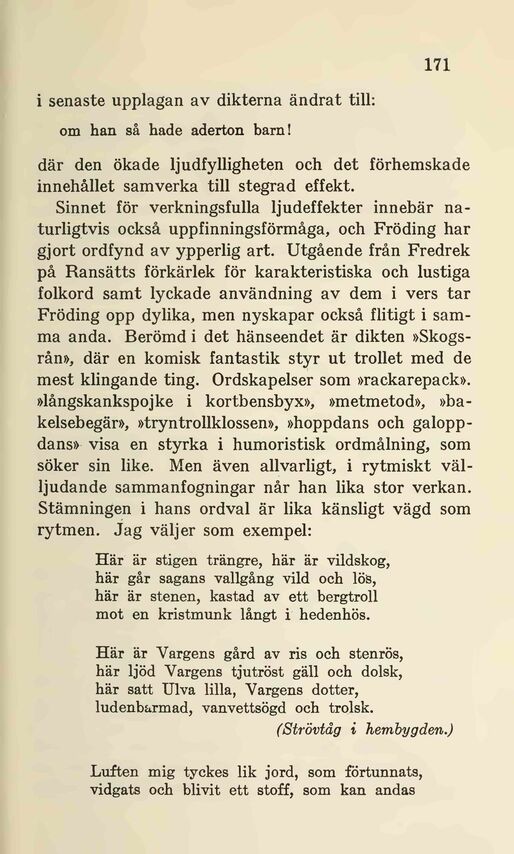 171

i senaste upplagan av dikterna ändrat till:

om han så hade aderton barn!

där den ökade ljudfylligheten och det förhemskade innehållet samverka till stegrad effekt.

Sinnet för verkningsfulla ljudeffekter innebär naturligtvis också uppfinningsförmåga, och Fröding har gjort ordfynd av ypperlig art. Utgående från Fredrek på Ransätts förkärlek för karakteristiska och lustiga folkord samt lyckade användning av dem i vers tar Fröding opp dylika, men nyskapar också flitigt i samma anda. Berömd i det hänseendet är dikten »Skogsrån», där en komisk fantastik styr ut trollet med de mest klingande ting. Ordskapelser som »rackarepack». »långskankspojke i kortbensbyx», »metmetod», »bakelsebegär», »tryntrollklossen», »hoppdans och galoppdans» visa en styrka i humoristisk ordmålning, som söker sin like. Men även allvarligt, i rytmiskt välljudande sammanfogningar når han lika stor verkan. Stämningen i hans ordval är lika känsligt vägd som rytmen. Jag väljer som exempel:

Här är stigen trängre, här är vildskog,
här går sagans vallgång vild och lös,
här är stenen, kastad av ett bergtroll
mot en kristmunk långt i hedenhös.

Här är Vargens gård av ris och stenrös,
här ljöd Vargens tjutröst gäll och dolsk,
här satt Ulva lilla, Vargens dotter,
ludenbarmad, vanvettsögd och trolsk.
(Strövtåg i hembygden.)

Luften mig tyckes lik jord, som förtunnats,
vidgats och blivit ett stoff, som kan andas